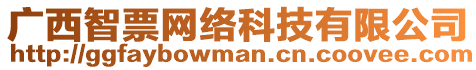 广西智票网络科技有限公司
http://ggfaybowman.cn.coovee.com